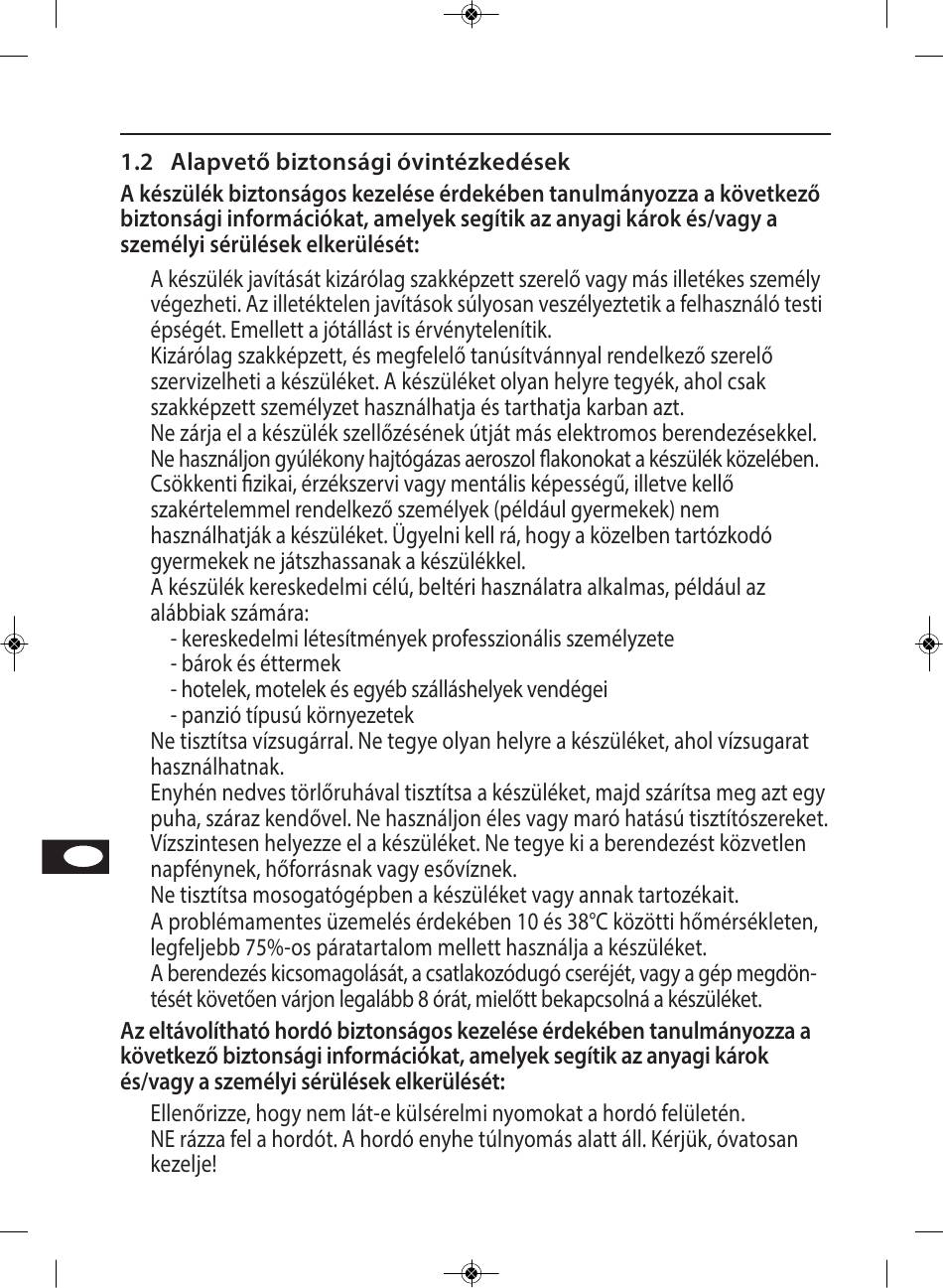 1.2 Alapvető biztonsági óvintézkedések

A készülék biztonságos kezelése érdekében tanulmányozza a következő biztonsági információkat, amelyek segítik az anyagi károk és/vagy a személyi sérülések elkerülését:

A készülék javítását kizárólag szakképzett szerelő vagy más illetékes személy végezheti. Az illetéktelen javítások súlyosan veszélyeztetik a felhasználó testi épségét. Emellett a jótállást is érvénytelenítik.
Kizárólag szakképzett, és megfelelő tanúsítvánnyal rendelkező szerelő szervizelheti a készüléket. A készüléket olyan helyre tegyék, ahol csak szakképzett személyzet használhatja és tarthatja karban azt.
Ne zárja el a készülék szellőzésének útját más elektromos berendezésekkel.
Ne használjon gyúlékony hajtógázas aeroszol flakonokat a készülék közelében.
Csökkenti fizikai, érzékszervi vagy mentális képességű, illetve kellő szakértelemmel rendelkező személyek (például gyermekek) nem használhatják a készüléket. Ügyelni kell rá, hogy a közelben tartózkodó gyermekek ne játszhassanak a készülékkel.
A készülék kereskedelmi célú, beltéri használatra alkalmas, például az alábbiak számára:
- kereskedelmi létesítmények professzionális személyzete
- bárok és éttermek
- hotelek, motelek és egyéb szálláshelyek vendégei
- panzió típusú környezetek
Ne tisztítsa vízsugárral. Ne tegye olyan helyre a készüléket, ahol vízsugarat használhatnak.
Enyhén nedves törlőruhával tisztítsa a készüléket, majd szárítsa meg azt egy puha, száraz kendővel. Ne használjon éles vagy maró hatású tisztítószereket.
Vízszintesen helyezze el a készüléket. Ne tegye ki a berendezést közvetlen napfénynek, hőforrásnak vagy esővíznek.
Ne tisztítsa mosogatógépben a készüléket vagy annak tartozékait.
A problémamentes üzemelés érdekében 10 és 38°C közötti hőmérsékleten, legfeljebb 75%-os páratartalom mellett használja a készüléket.
A berendezés kicsomagolását, a csatlakozódugó cseréjét, vagy a gép megdöntését követően várjon legalább 8 órát, mielőtt bekapcsolná a készüléket.

Az eltávolítható hordó biztonságos kezelése érdekében tanulmányozza a következő biztonsági információkat, amelyek segítik az anyagi károk és/vagy a személyi sérülések elkerülését:

Ellenőrizze, hogy nem lát-e külsérelmi nyomokat a hordó felületén.
NE rázza fel a hordót. A hordó enyhe túlnyomás alatt áll. Kérjük, óvatosan kezelje!